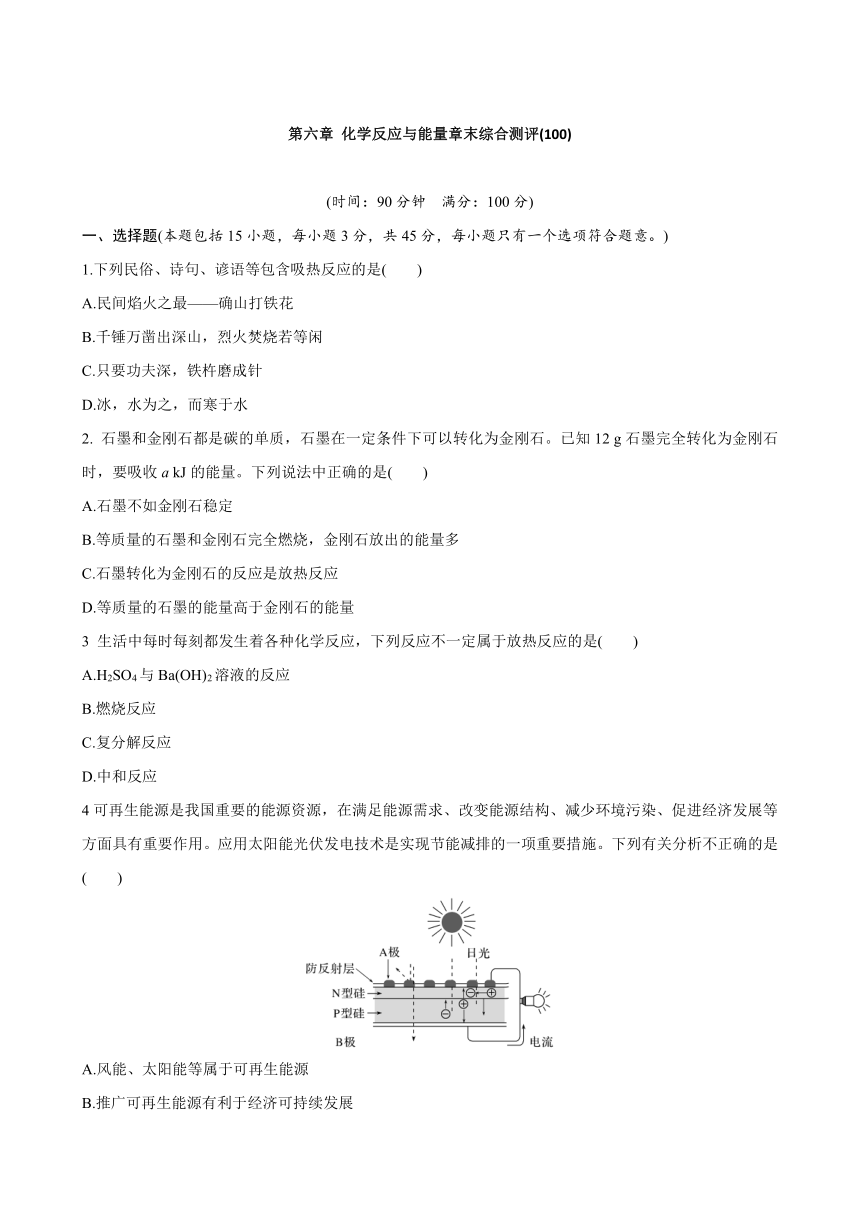 第六章 化学反应与能量章末综合测评(100)

(时间：90 分钟 满分：100 分)

一、选择题(本题包括 15 小题，每小题 3 分，共 45 分，每小题只有一个选项符合题意。)

1.下列民俗、诗句、谚语等包含吸热反应的是( )

A.民间焰火之最——确山打铁花

B.千锤万凿出深山，烈火焚烧若等闲

C.只要功夫深，铁杵磨成针

D.冰，水为之，而寒于水

2. 石墨和金刚石都是碳的单质，石墨在一定条件下可以转化为金刚石。已知 12 g 石墨完全转化为金刚石时，要吸收 $a$ kJ 的能量。下列说法中正确的是( )

A.石墨不如金刚石稳定

B.等质量的石墨和金刚石完全燃烧，金刚石放出的能量多

C.石墨转化为金刚石的反应是放热反应

D.等质量的石墨的能量高于金刚石的能量

3 生活中每时每刻都发生着各种化学反应，下列反应不一定属于放热反应的是( )

A.$H_2SO_4$ 与 $Ba(OH)_2$ 溶液的反应

B.燃烧反应

C.复分解反应

D.中和反应

4 可再生能源是我国重要的能源资源，在满足能源需求、改变能源结构、减少环境污染、促进经济发展等方面具有重要作用。应用太阳能光伏发电技术是实现节能减排的一项重要措施。下列有关分析不正确的是( )

A极
日光
防反射层
N型硅
P型硅
B极
电流

A.风能、太阳能等属于可再生能源

B.推广可再生能源有利于经济可持续发展